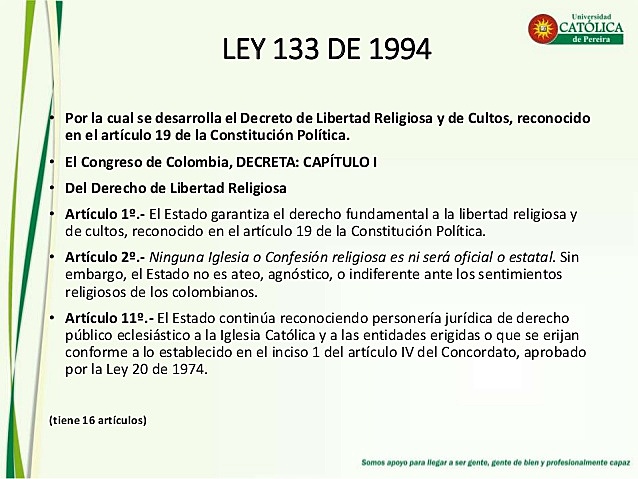 Universidad
CATÓLICA
de Pereira

LEY 133 DE 1994

• Por la cual se desarrolla el Decreto de Libertad Religiosa y de Cultos, reconocido en el artículo 19 de la Constitución Política.

• El Congreso de Colombia, DECRETA: CAPÍTULO I

• Del Derecho de Libertad Religiosa

• Artículo 1º.- El Estado garantiza el derecho fundamental a la libertad religiosa y de cultos, reconocido en el artículo 19 de la Constitución Política.

• Artículo 2º.- Ninguna Iglesia o Confesión religiosa es ni será oficial o estatal. Sin embargo, el Estado no es ateo, agnóstico, o indiferente ante los sentimientos religiosos de los colombianos.

• Artículo 11º.- El Estado continúa reconociendo personería jurídica de derecho público eclesiástico a la Iglesia Católica y a las entidades erigidas o que se erijan conforme a lo establecido en el inciso 1 del artículo IV del Concordato, aprobado por la Ley 20 de 1974.

(tiene 16 artículos)

Somos apoyo para llegar a ser gente, gente de bien y profesionalmente capaz